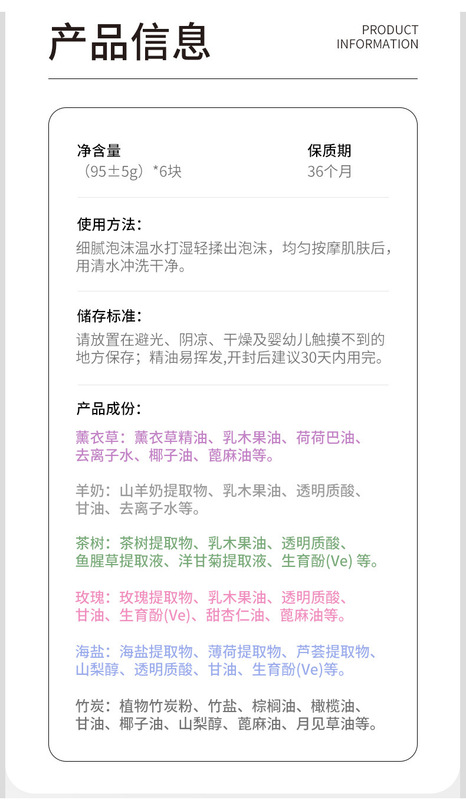 产品信息

PRODUCT
INFORMATION

净含量
（95±5g）*6块

保质期
36个月

使用方法：
细腻泡沫温水打湿轻揉出泡沫，均匀按摩肌肤后，用清水冲洗干净。

储存标准：
请放置在避光、阴凉、干燥及婴幼儿触摸不到的地方保存；精油易挥发,开封后建议30天内用完。

产品成份：

薰衣草：薰衣草精油、乳木果油、荷荷巴油、去离子水、椰子油、蓖麻油等。

羊奶：山羊奶提取物、乳木果油、透明质酸、甘油、去离子水等。

茶树：茶树提取物、乳木果油、透明质酸、鱼腥草提取液、洋甘菊提取液、生育酚(Ve)等。

玫瑰：玫瑰提取物、乳木果油、透明质酸、甘油、生育酚(Ve)、甜杏仁油、蓖麻油等。

海盐：海盐提取物、薄荷提取物、芦荟提取物、山梨醇、透明质酸、甘油、生育酚(Ve)等。

竹炭：植物竹炭粉、竹盐、棕榈油、橄榄油、甘油、椰子油、山梨醇、蓖麻油、月见草油等。